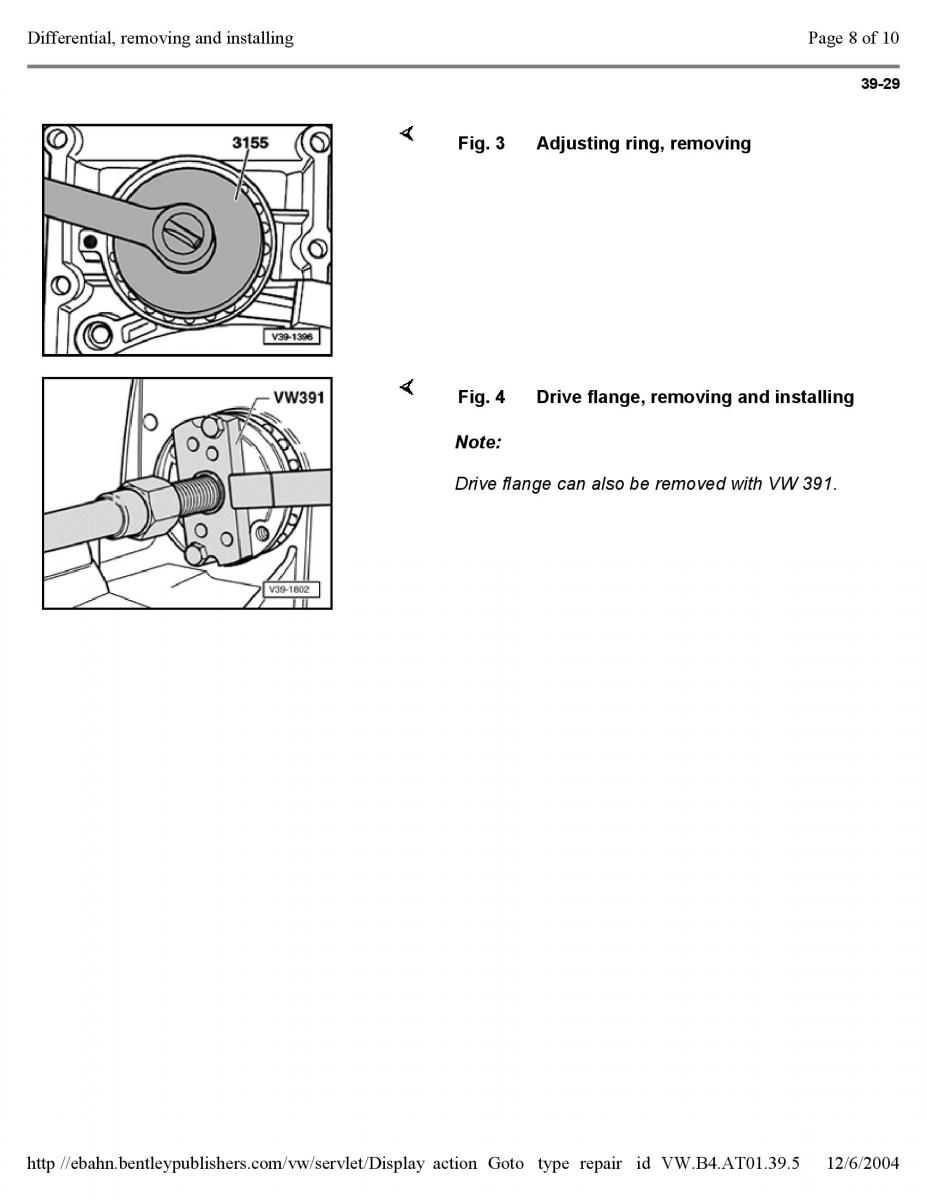 Differential, removing and installing

Page 8 of 10

39-29

3155

V39-1396

Fig. 3 Adjusting ring, removing

VW391

V39-1802

Fig. 4 Drive flange, removing and installing

Note:

Drive flange can also be removed with VW 391.

http //ebahn.bentleypublishers.com/vw/servlet/Display action Goto type repair id VW.B4.AT01.39.5 12/6/2004